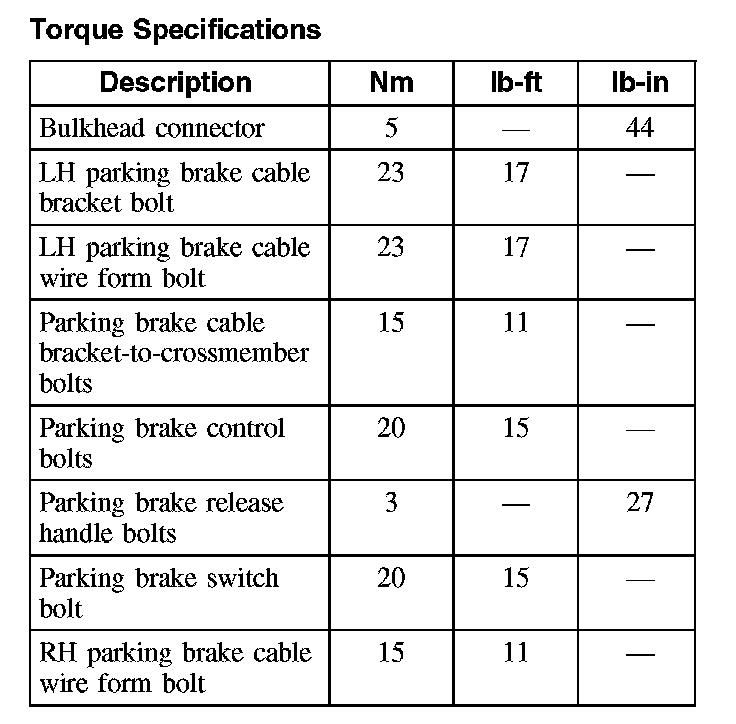 Torque Specifications

| Description | Nm | lb-ft | lb-in |
|---|---|---|---|
| Bulkhead connector | 5 | — | 44 |
| LH parking brake cable bracket bolt | 23 | 17 | — |
| LH parking brake cable wire form bolt | 23 | 17 | — |
| Parking brake cable bracket-to-crossmember bolts | 15 | 11 | — |
| Parking brake control bolts | 20 | 15 | — |
| Parking brake release handle bolts | 3 | — | 27 |
| Parking brake switch bolt | 20 | 15 | — |
| RH parking brake cable wire form bolt | 15 | 11 | — |